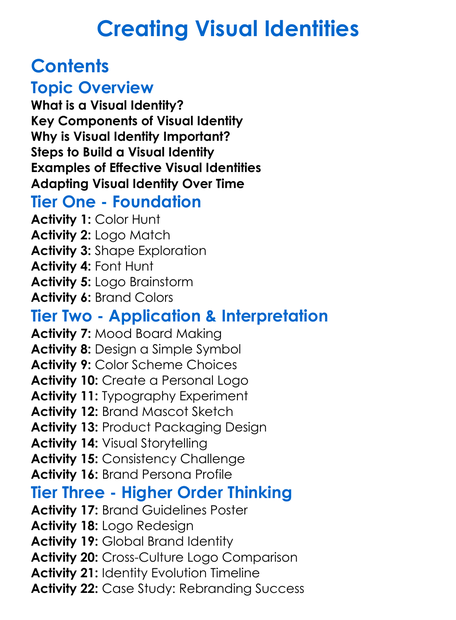 Creating Visual Identities

Contents

Topic Overview

What is a Visual Identity?
Key Components of Visual Identity
Why is Visual Identity Important?
Steps to Build a Visual Identity
Examples of Effective Visual Identities
Adapting Visual Identity Over Time

Tier One - Foundation

Activity 1: Color Hunt
Activity 2: Logo Match
Activity 3: Shape Exploration
Activity 4: Font Hunt
Activity 5: Logo Brainstorm
Activity 6: Brand Colors

Tier Two - Application & Interpretation

Activity 7: Mood Board Making
Activity 8: Design a Simple Symbol
Activity 9: Color Scheme Choices
Activity 10: Create a Personal Logo
Activity 11: Typography Experiment
Activity 12: Brand Mascot Sketch
Activity 13: Product Packaging Design
Activity 14: Visual Storytelling
Activity 15: Consistency Challenge
Activity 16: Brand Persona Profile

Tier Three - Higher Order Thinking

Activity 17: Brand Guidelines Poster
Activity 18: Logo Redesign
Activity 19: Global Brand Identity
Activity 20: Cross-Culture Logo Comparison
Activity 21: Identity Evolution Timeline
Activity 22: Case Study: Rebranding Success